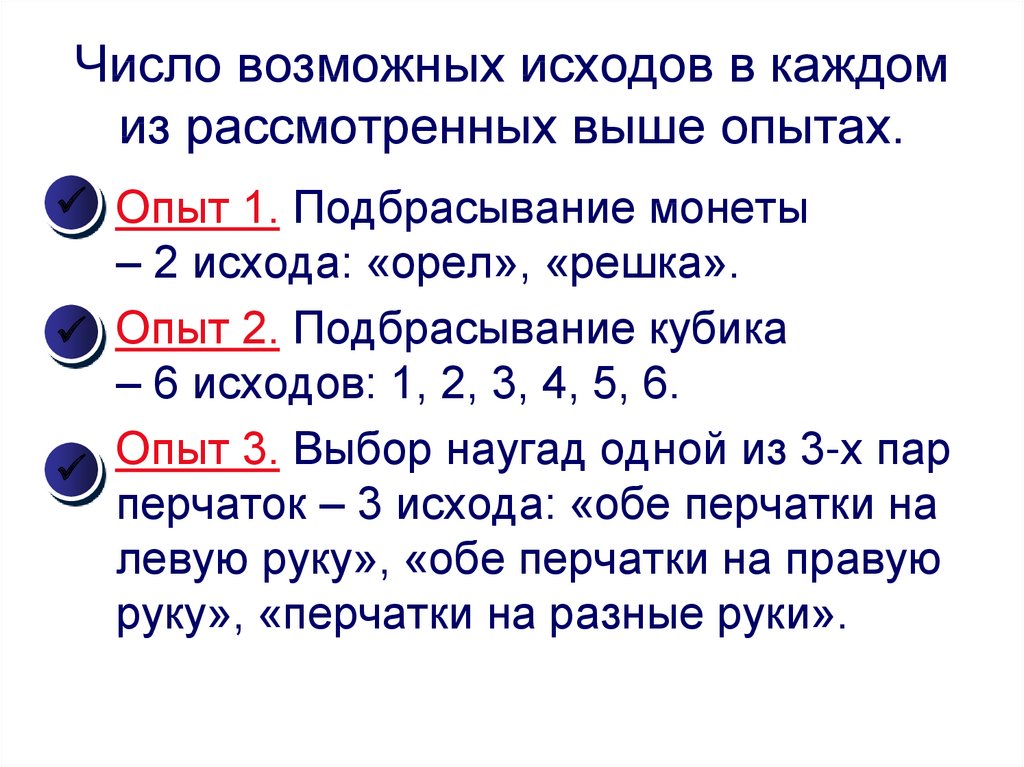 Число возможных исходов в каждом из рассмотренных выше опытах.

Опыт 1. Подбрасывание монеты – 2 исхода: «орел», «решка».

Опыт 2. Подбрасывание кубика – 6 исходов: 1, 2, 3, 4, 5, 6.

Опыт 3. Выбор наугад одной из 3-х пар перчаток – 3 исхода: «обе перчатки на левую руку», «обе перчатки на правую руку», «перчатки на разные руки».